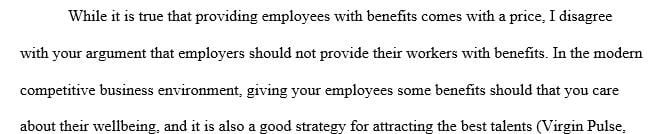 While it is true that providing employees with benefits comes with a price, I disagree with your argument that employers should not provide their workers with benefits. In the modern competitive business environment, giving your employees some benefits should that you care about their wellbeing, and it is also a good strategy for attracting the best talents (Virgin Pulse,